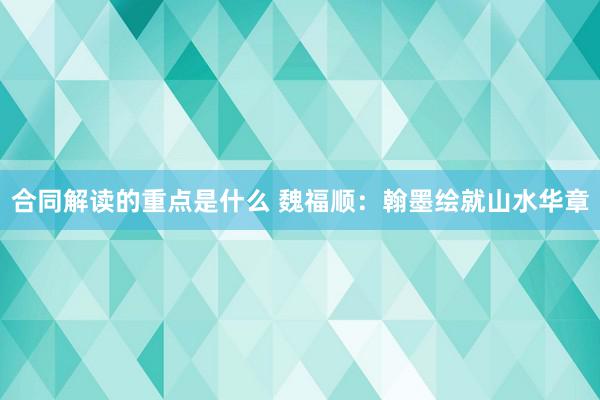 合同解读的重点是什么 魏福顺：翰墨绘就山水华章